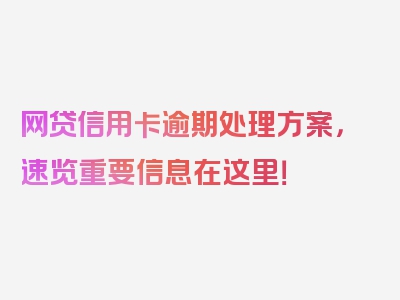 网贷信用卡逾期处理方案，速览重要信息在这里！